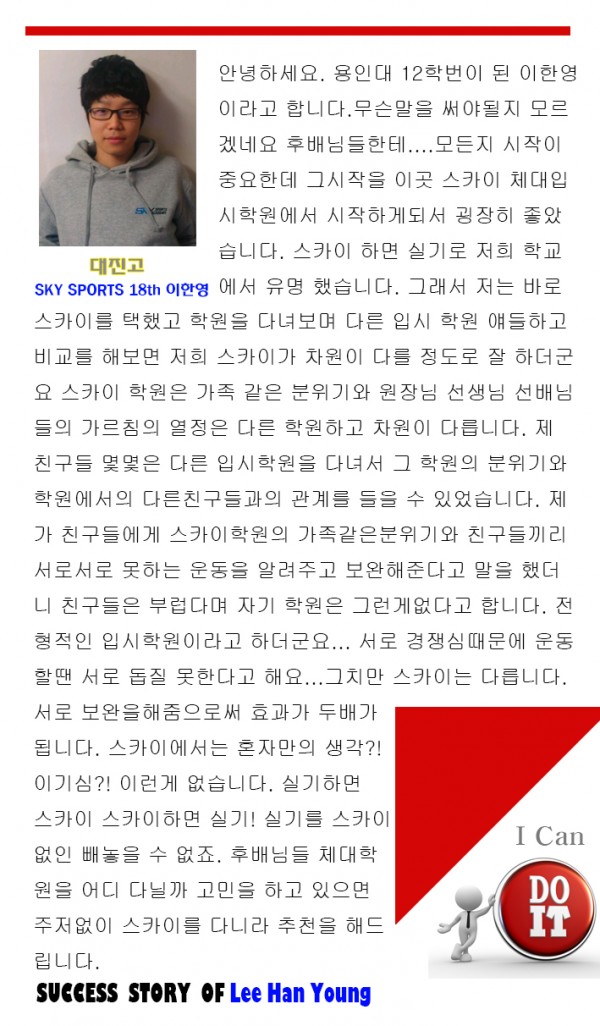 대진고

SKY SPORTS 18th 이한영

안녕하세요. 용인대 12학번이 된 이한영이라고 합니다.무슨말을 써야될지 모르겠네요 후배님들한테....모든지 시작이 중요한데 그시작을 이곳 스카이 체대입시학원에서 시작하게되서 굉장히 좋았습니다. 스카이 하면 실기로 저희 학교에서 유명 했습니다. 그래서 저는 바로 스카이를 택했고 학원을 다녀보며 다른 입시 학원 얘들하고 비교를 해보면 저희 스카이가 차원이 다를 정도로 잘 하더군요 스카이 학원은 가족 같은 분위기와 원장님 선생님 선배님들의 가르침의 열정은 다른 학원하고 차원이 다릅니다. 제 친구들 몇몇은 다른 입시학원을 다녀서 그 학원의 분위기와 학원에서의 다른친구들과의 관계를 들을 수 있었습니다. 제가 친구들에게 스카이학원의 가족같은분위기와 친구들끼리 서로서로 못하는 운동을 알려주고 보완해준다고 말을 했더니 친구들은 부럽다며 자기 학원은 그런게없다고 합니다. 전형적인 입시학원이라고 하더군요... 서로 경쟁심때문에 운동할땐 서로 돕질 못한다고 해요...그치만 스카이는 다릅니다. 서로 보완을해줌으로써 효과가 두배가 됩니다. 스카이에서는 혼자만의 생각?! 이기심?! 이런게 없습니다. 실기하면 스카이 스카이하면 실기! 실기를 스카이 없인 빼놓을 수 없죠. 후배님들 체대학원을 어디 다닐까 고민을 하고 있으면 주저없이 스카이를 다니라 추천을 해드립니다.

I Can
DO IT

SUCCESS STORY OF Lee Han Young